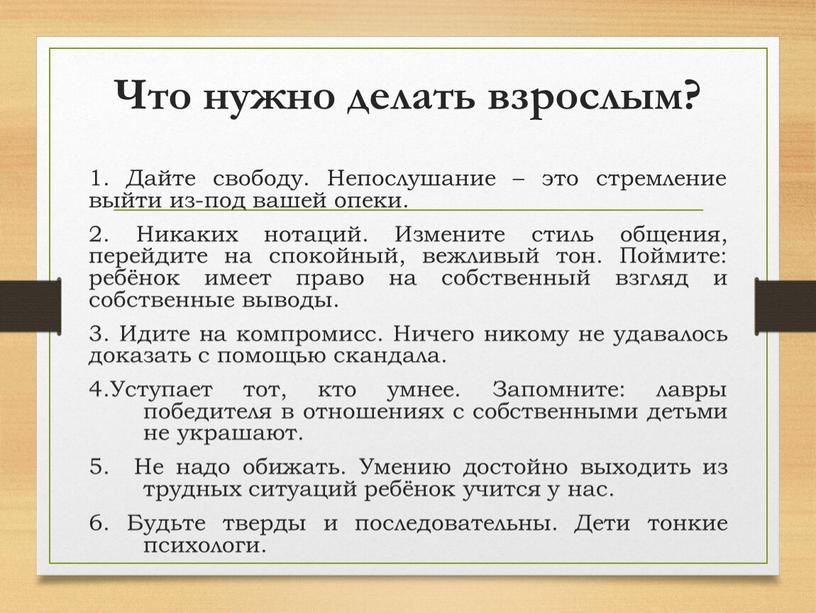 Что нужно делать взрослым?

1. Дайте свободу. Непослушание – это стремление выйти из-под вашей опеки.

2. Никаких нотаций. Измените стиль общения, перейдите на спокойный, вежливый тон. Поймите: ребёнок имеет право на собственный взгляд и собственные выводы.

3. Идите на компромисс. Ничего никому не удавалось доказать с помощью скандала.

4.Уступает тот, кто умнее. Запомните: лавры победителя в отношениях с собственными детьми не украшают.

5. Не надо обижать. Умению достойно выходить из трудных ситуаций ребёнок учится у нас.

6. Будьте тверды и последовательны. Дети тонкие психологи.